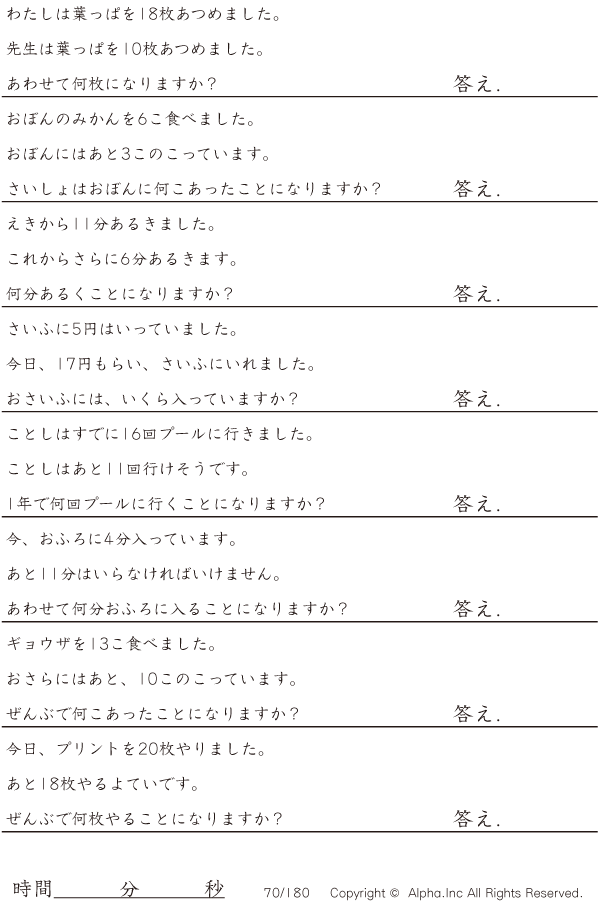 わたしは葉っぱを18枚あつめました。

先生は葉っぱを10枚あつめました。

あわせて何枚になりますか?

答え.

おぼんのみかんを6こ食べました。

おぼんにはあと3このこっています。

さいしょはおぼんに何こあったことになりますか?

答え.

えきから11分あるきました。

これからさらに6分あるきます。

何分あるくことになりますか?

答え.

さいふに5円はいっていました。

今日、17円もらい、さいふにいれました。

おさいふには、いくら入っていますか?

答え.

ことしはすでに16回プールに行きました。

ことしはあと11回行けそうです。

1年で何回プールに行くことになりますか?

答え.

今、おふろに4分入っています。

あと11分はいらなければいけません。

あわせて何分おふろに入ることになりますか?

答え.

ギョウザを13こ食べました。

おさらにはあと、10このこっています。

ぜんぶで何こあったことになりますか?

答え.

今日、プリントを20枚やりました。

あと18枚やるよていです。

ぜんぶで何枚やることになりますか?

答え.

時間____分____秒 70/180 Copyright © Alpha.Inc All Rights Reserved.